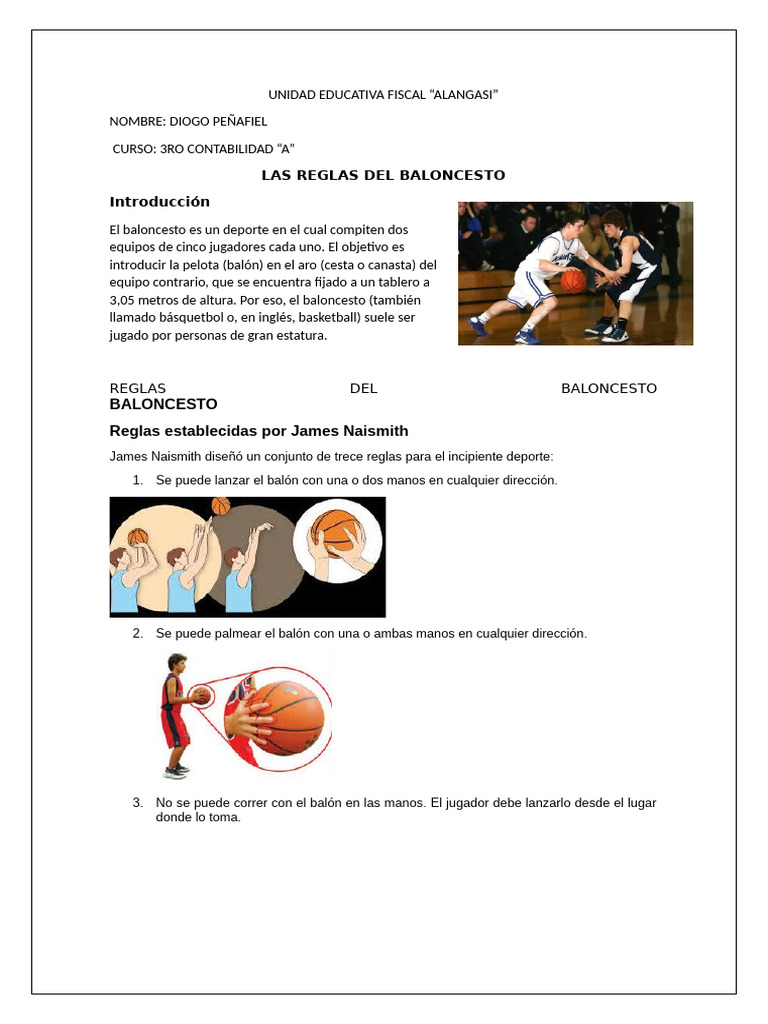 UNIDAD EDUCATIVA FISCAL “ALANGASI”

NOMBRE: DIOGO PEÑAFIEL

CURSO: 3RO CONTABILIDAD “A”

LAS REGLAS DEL BALONCESTO

Introducción

El baloncesto es un deporte en el cual compiten dos equipos de cinco jugadores cada uno. El objetivo es introducir la pelota (balón) en el aro (cesta o canasta) del equipo contrario, que se encuentra fijado a un tablero a 3,05 metros de altura. Por eso, el baloncesto (también llamado básquetbol o, en inglés, basketball) suele ser jugado por personas de gran estatura.

REGLAS DEL BALONCESTO
BALONCESTO

Reglas establecidas por James Naismith

James Naismith diseñó un conjunto de trece reglas para el incipiente deporte:

1. Se puede lanzar el balón con una o dos manos en cualquier dirección.

2. Se puede palmear el balón con una o ambas manos en cualquier dirección.

3. No se puede correr con el balón en las manos. El jugador debe lanzarlo desde el lugar donde lo toma.